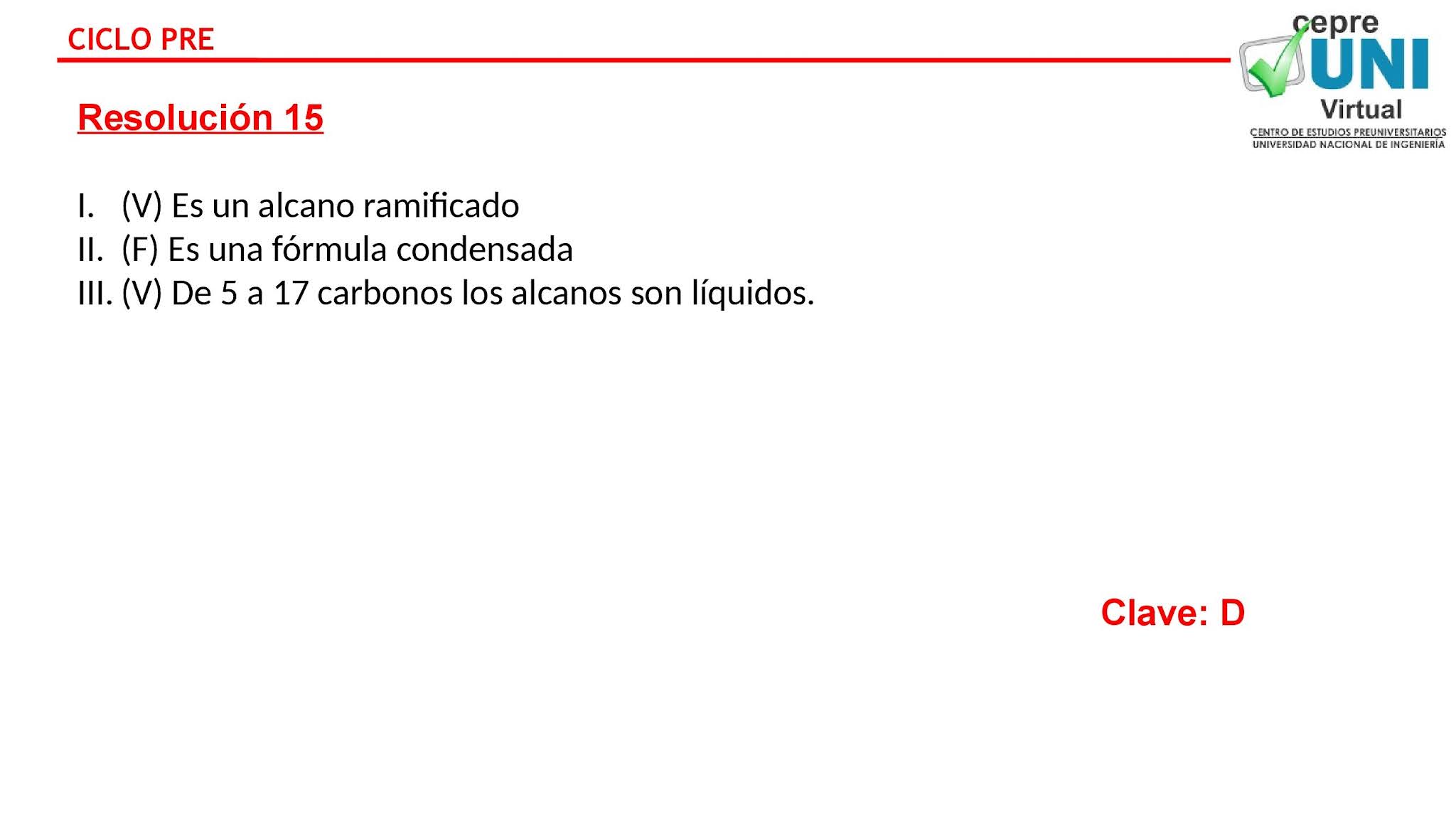 CICLO PRE

cepre
UNI
Virtual
CENTRO DE ESTUDIOS PREUNIVERSITARIOS
UNIVERSIDAD NACIONAL DE INGENIERÍA

Resolución 15

I. (V) Es un alcano ramificado
II. (F) Es una fórmula condensada
III. (V) De 5 a 17 carbonos los alcanos son líquidos.

Clave: D